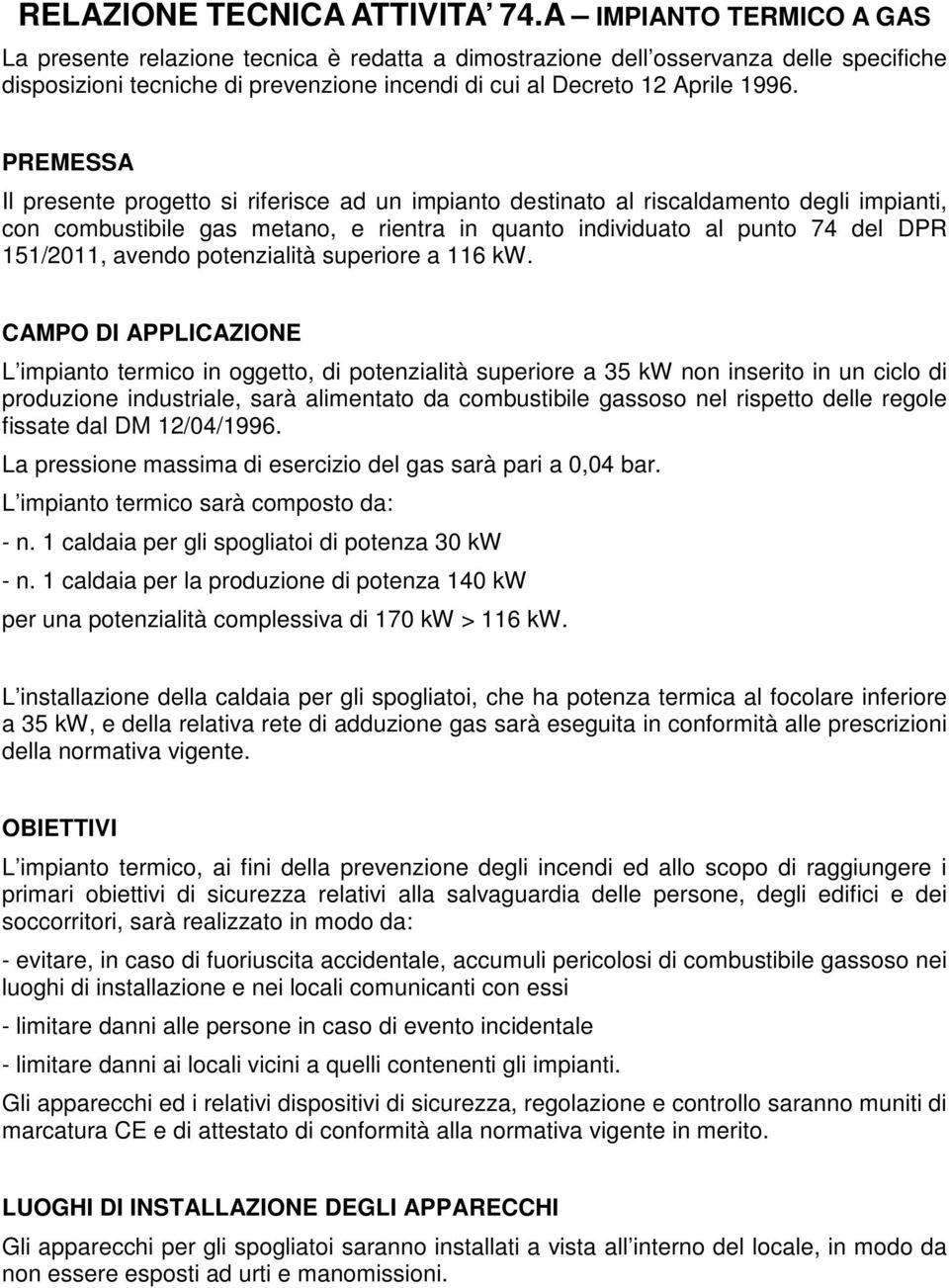 RELAZIONE TECNICA ATTIVITA' 74.A – IMPIANTO TERMICO A GAS

La presente relazione tecnica è redatta a dimostrazione dell'osservanza delle specifiche disposizioni tecniche di prevenzione incendi di cui al Decreto 12 Aprile 1996.

PREMESSA

Il presente progetto si riferisce ad un impianto destinato al riscaldamento degli impianti, con combustibile gas metano, e rientra in quanto individuato al punto 74 del DPR 151/2011, avendo potenzialità superiore a 116 kW.

CAMPO DI APPLICAZIONE

L'impianto termico in oggetto, di potenzialità superiore a 35 kW non inserito in un ciclo di produzione industriale, sarà alimentato da combustibile gassoso nel rispetto delle regole fissate dal DM 12/04/1996.

La pressione massima di esercizio del gas sarà pari a 0,04 bar.

L'impianto termico sarà composto da:

- n. 1 caldaia per gli spogliatoi di potenza 30 kW

- n. 1 caldaia per la produzione di potenza 140 kW

per una potenzialità complessiva di 170 kW > 116 kW.

L'installazione della caldaia per gli spogliatoi, che ha potenza termica al focolare inferiore a 35 kW, e della relativa rete di adduzione gas sarà eseguita in conformità alle prescrizioni della normativa vigente.

OBIETTIVI

L'impianto termico, ai fini della prevenzione degli incendi ed allo scopo di raggiungere i primari obiettivi di sicurezza relativi alla salvaguardia delle persone, degli edifici e dei soccorritori, sarà realizzato in modo da:

- evitare, in caso di fuoriuscita accidentale, accumuli pericolosi di combustibile gassoso nei luoghi di installazione e nei locali comunicanti con essi

- limitare danni alle persone in caso di evento incidentale

- limitare danni ai locali vicini a quelli contenenti gli impianti.

Gli apparecchi ed i relativi dispositivi di sicurezza, regolazione e controllo saranno muniti di marcatura CE e di attestato di conformità alla normativa vigente in merito.

LUOGHI DI INSTALLAZIONE DEGLI APPARECCHI

Gli apparecchi per gli spogliatoi saranno installati a vista all'interno del locale, in modo da non essere esposti ad urti e manomissioni.